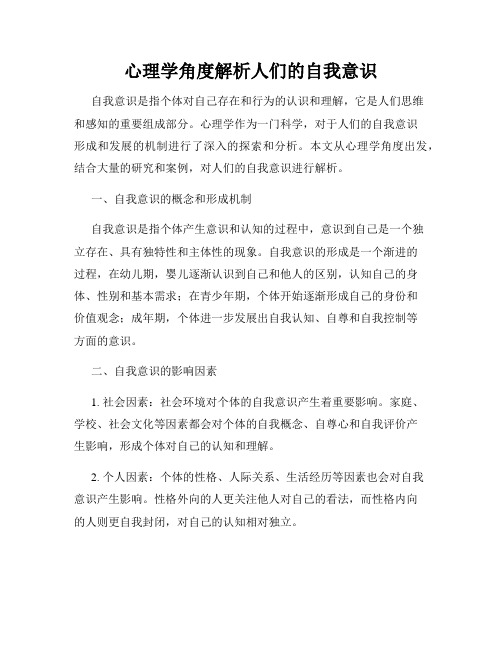 心理学角度解析人们的自我意识

自我意识是指个体对自己存在和行为的认识和理解，它是人们思维和感知的重要组成部分。心理学作为一门科学，对于人们的自我意识形成和发展的机制进行了深入的探索和分析。本文从心理学角度出发，结合大量的研究和案例，对人们的自我意识进行解析。

一、自我意识的概念和形成机制

自我意识是指个体产生意识和认知的过程中，意识到自己是一个独立存在、具有独特性和主体性的现象。自我意识的形成是一个渐进的过程，在幼儿期，婴儿逐渐认识到自己和他人的区别，认知自己的身体、性别和基本需求；在青少年期，个体开始逐渐形成自己的身份和价值观念；成年期，个体进一步发展出自我认知、自尊和自我控制等方面的意识。

二、自我意识的影响因素

1. 社会因素：社会环境对个体的自我意识产生着重要影响。家庭、学校、社会文化等因素都会对个体的自我概念、自尊心和自我评价产生影响，形成个体对自己的认知和理解。

2. 个人因素：个体的性格、人际关系、生活经历等因素也会对自我意识产生影响。性格外向的人更关注他人对自己的看法，而性格内向的人则更自我封闭，对自己的认知相对独立。